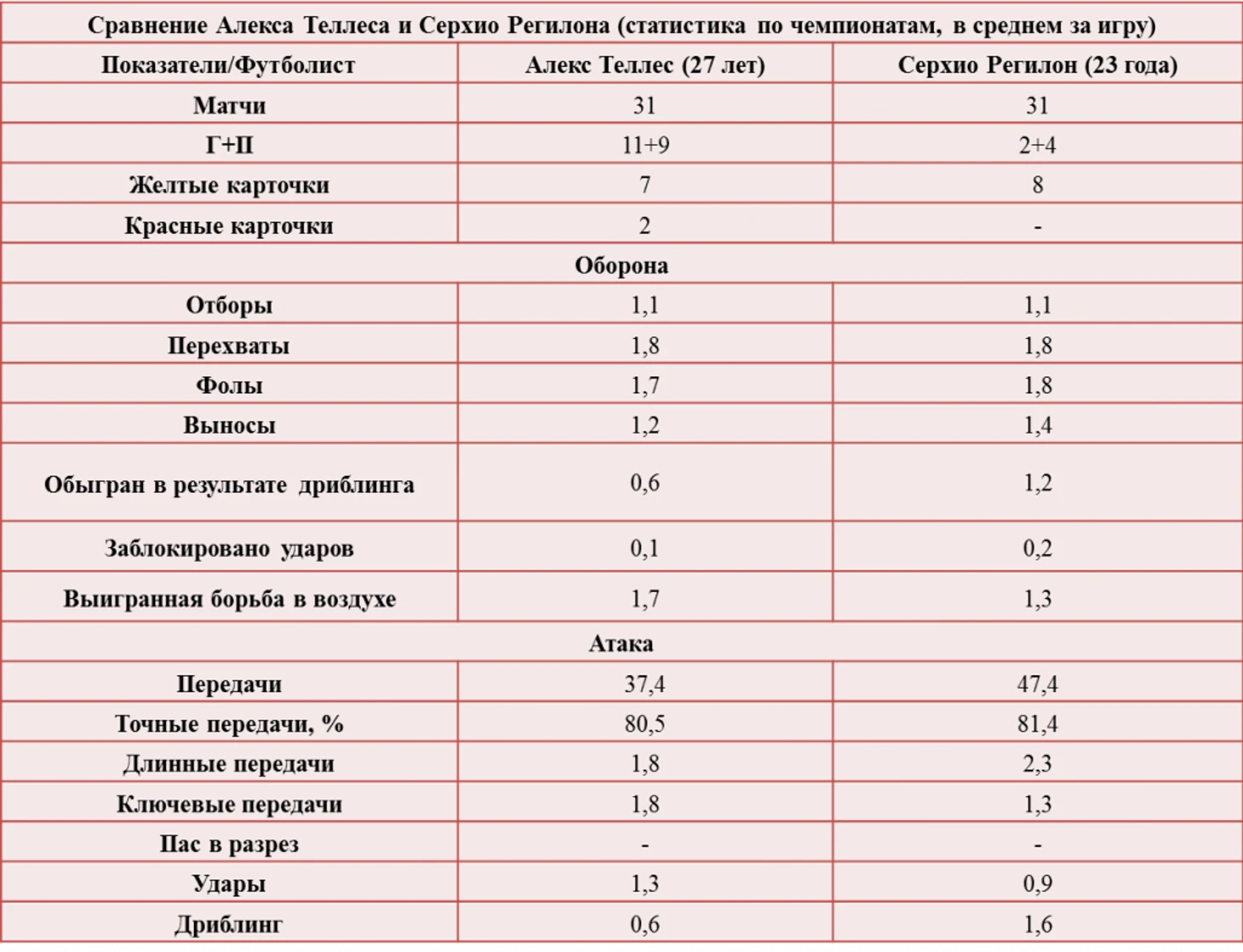 Сравнение Алекса Теллеса и Серхио Регилона (статистика по чемпионатам, в среднем за игру)

| Показатели/Футболист | Алекс Теллес (27 лет) | Серхио Регилон (23 года) |
|---|---|---|
| Матчи | 31 | 31 |
| Г+П | 11+9 | 2+4 |
| Желтые карточки | 7 | 8 |
| Красные карточки | 2 | - |
| Оборона | | |
| Отборы | 1,1 | 1,1 |
| Перехваты | 1,8 | 1,8 |
| Фолы | 1,7 | 1,8 |
| Выносы | 1,2 | 1,4 |
| Обыгран в результате дриблинга | 0,6 | 1,2 |
| Заблокировано ударов | 0,1 | 0,2 |
| Выигранная борьба в воздухе | 1,7 | 1,3 |
| Атака | | |
| Передачи | 37,4 | 47,4 |
| Точные передачи, % | 80,5 | 81,4 |
| Длинные передачи | 1,8 | 2,3 |
| Ключевые передачи | 1,8 | 1,3 |
| Пас в разрез | - | - |
| Удары | 1,3 | 0,9 |
| Дриблинг | 0,6 | 1,6 |